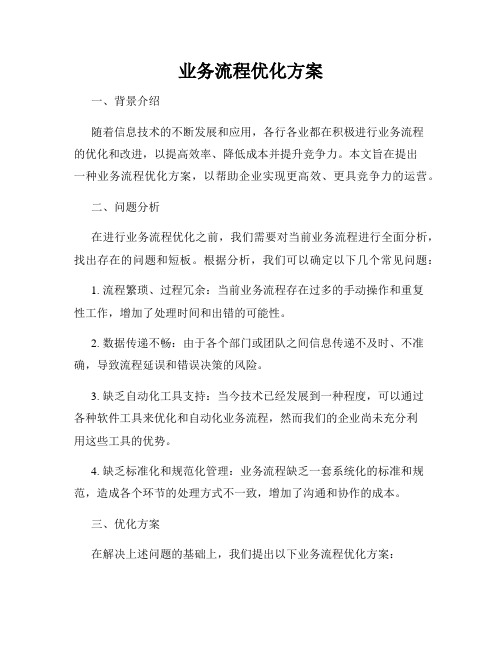 业务流程优化方案

一、背景介绍

随着信息技术的不断发展和应用，各行各业都在积极进行业务流程的优化和改进，以提高效率、降低成本并提升竞争力。本文旨在提出一种业务流程优化方案，以帮助企业实现更高效、更具竞争力的运营。

二、问题分析

在进行业务流程优化之前，我们需要对当前业务流程进行全面分析，找出存在的问题和短板。根据分析，我们可以确定以下几个常见问题：

1. 流程繁琐、过程冗余：当前业务流程存在过多的手动操作和重复性工作，增加了处理时间和出错的可能性。

2. 数据传递不畅：由于各个部门或团队之间信息传递不及时、不准确，导致流程延误和错误决策的风险。

3. 缺乏自动化工具支持：当今技术已经发展到一种程度，可以通过各种软件工具来优化和自动化业务流程，然而我们的企业尚未充分利用这些工具的优势。

4. 缺乏标准化和规范化管理：业务流程缺乏一套系统化的标准和规范，造成各个环节的处理方式不一致，增加了沟通和协作的成本。

三、优化方案

在解决上述问题的基础上，我们提出以下业务流程优化方案：